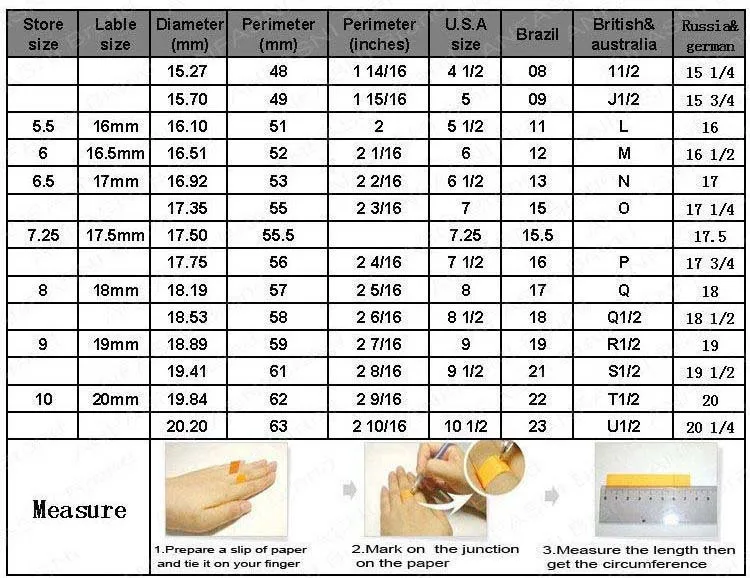 | Store size | Lable size | Diameter (mm) | Perimeter (mm) | Perimeter (inches) | U.S.A size | Brazil | British& australia | Russia& german |
|---|---|---|---|---|---|---|---|---|
| | | 15.27 | 48 | 1 14/16 | 4 1/2 | 08 | 11/2 | 15 1/4 |
| | | 15.70 | 49 | 1 15/16 | 5 | 09 | J1/2 | 15 3/4 |
| 5.5 | 16mm | 16.10 | 51 | 2 | 5 1/2 | 11 | L | 16 |
| 6 | 16.5mm | 16.51 | 52 | 2 1/16 | 6 | 12 | M | 16 1/2 |
| 6.5 | 17mm | 16.92 | 53 | 2 2/16 | 6 1/2 | 13 | N | 17 |
| | | 17.35 | 55 | 2 3/16 | 7 | 15 | O | 17 1/4 |
| 7.25 | 17.5mm | 17.50 | 55.5 | | 7.25 | 15.5 | | 17.5 |
| | | 17.75 | 56 | 2 4/16 | 7 1/2 | 16 | P | 17 3/4 |
| 8 | 18mm | 18.19 | 57 | 2 5/16 | 8 | 17 | Q | 18 |
| | | 18.53 | 58 | 2 6/16 | 8 1/2 | 18 | Q1/2 | 18 1/2 |
| 9 | 19mm | 18.89 | 59 | 2 7/16 | 9 | 19 | R1/2 | 19 |
| | | 19.41 | 61 | 2 8/16 | 9 1/2 | 21 | S1/2 | 19 1/2 |
| 10 | 20mm | 19.84 | 62 | 2 9/16 | | 22 | T1/2 | 20 |
| | | 20.20 | 63 | 2 10/16 | 10 1/2 | 23 | U1/2 | 20 1/4 |

Measure

1.Prepare a slip of paper and tie it on your finger

2.Mark on the junction on the paper

3.Measure the length then get the circumference